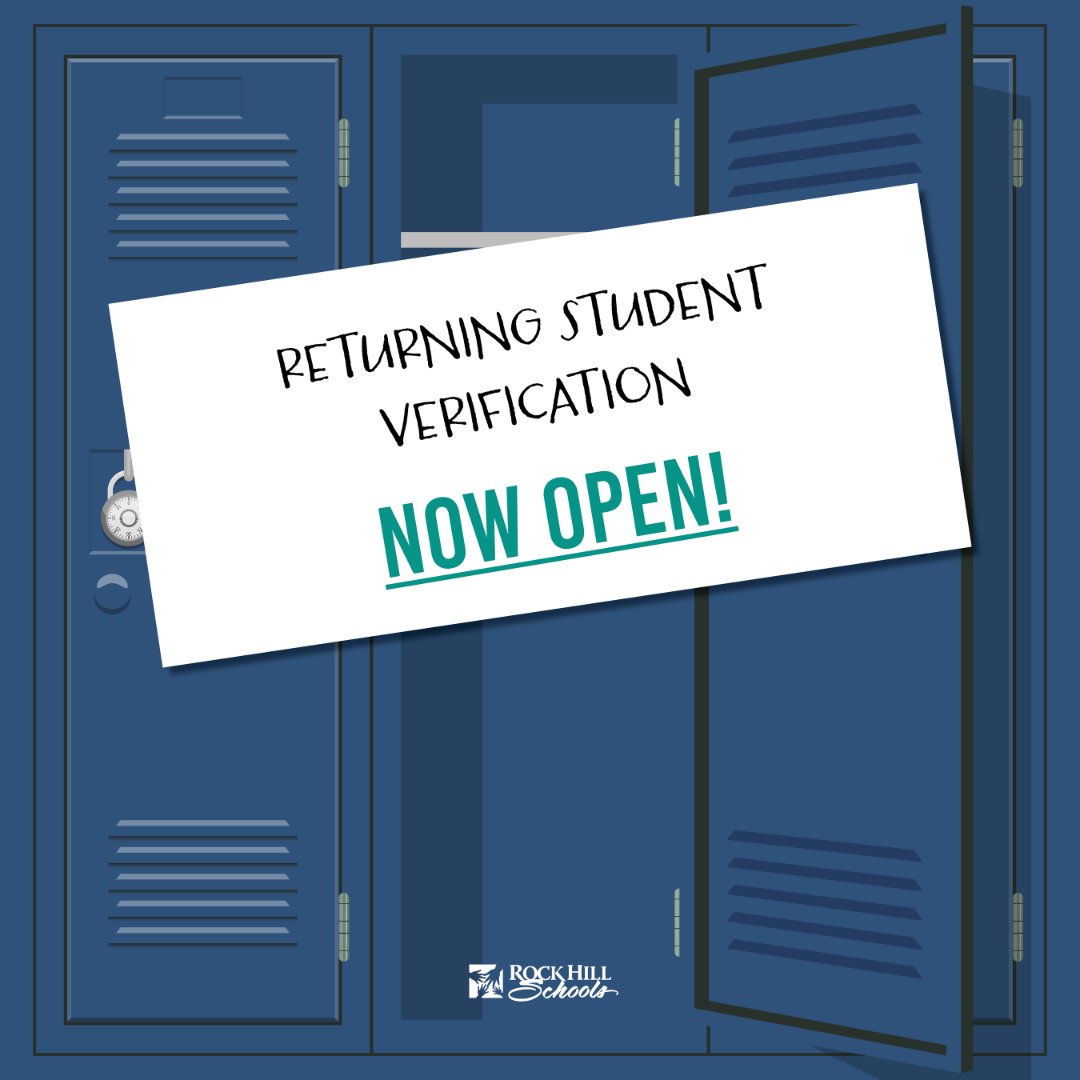 RETURNING STUDENT VERIFICATION

NOW OPEN!

ROCK HILL Schools